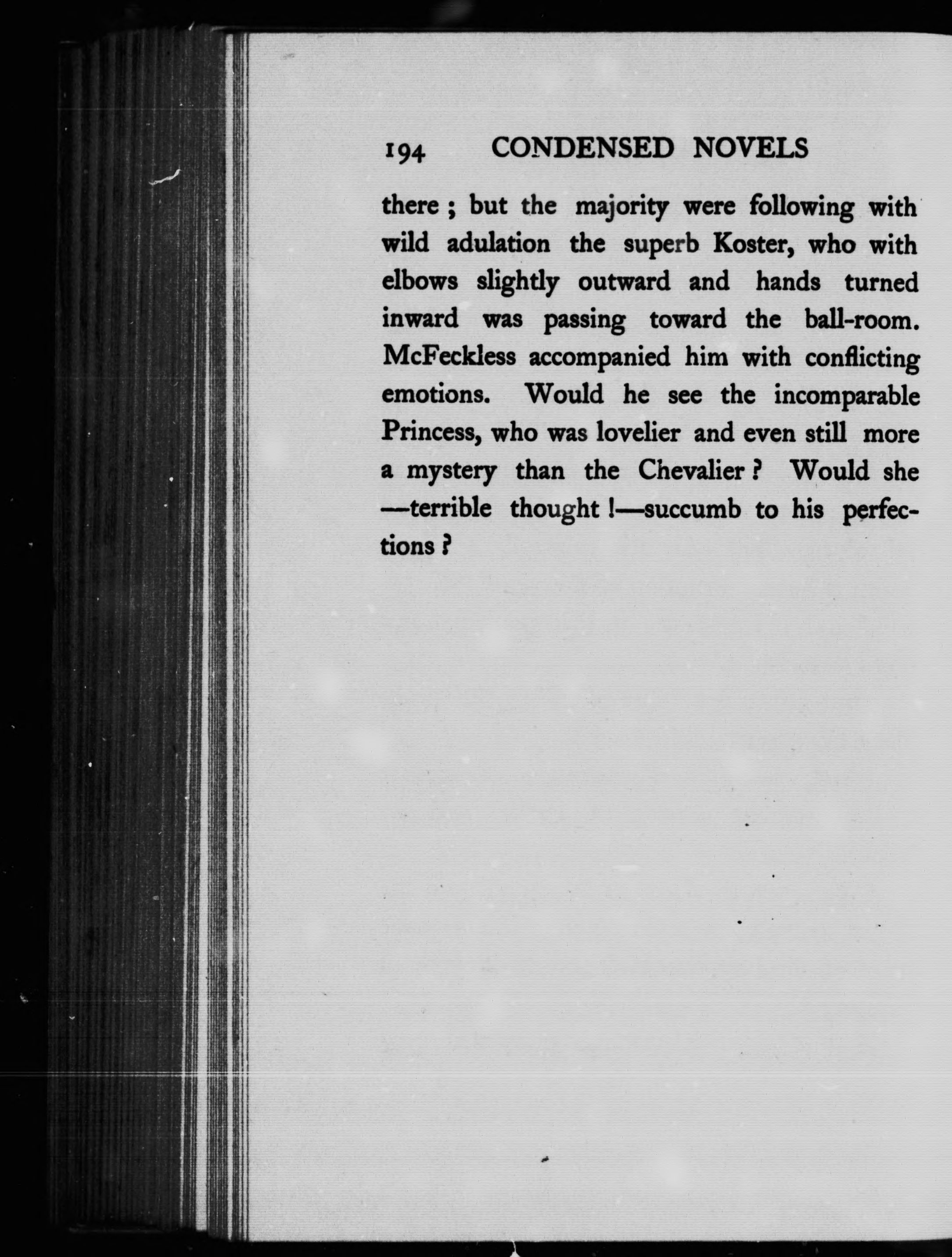 194 CONDENSED NOVELS

there ; but the majority were following with wild adulation the superb Koster, who with elbows slightly outward and hands turned inward was passing toward the ball-room. McFeckless accompanied him with conflicting emotions. Would he see the incomparable Princess, who was lovelier and even still more a mystery than the Chevalier ? Would she —terrible thought !—succumb to his perfections ?